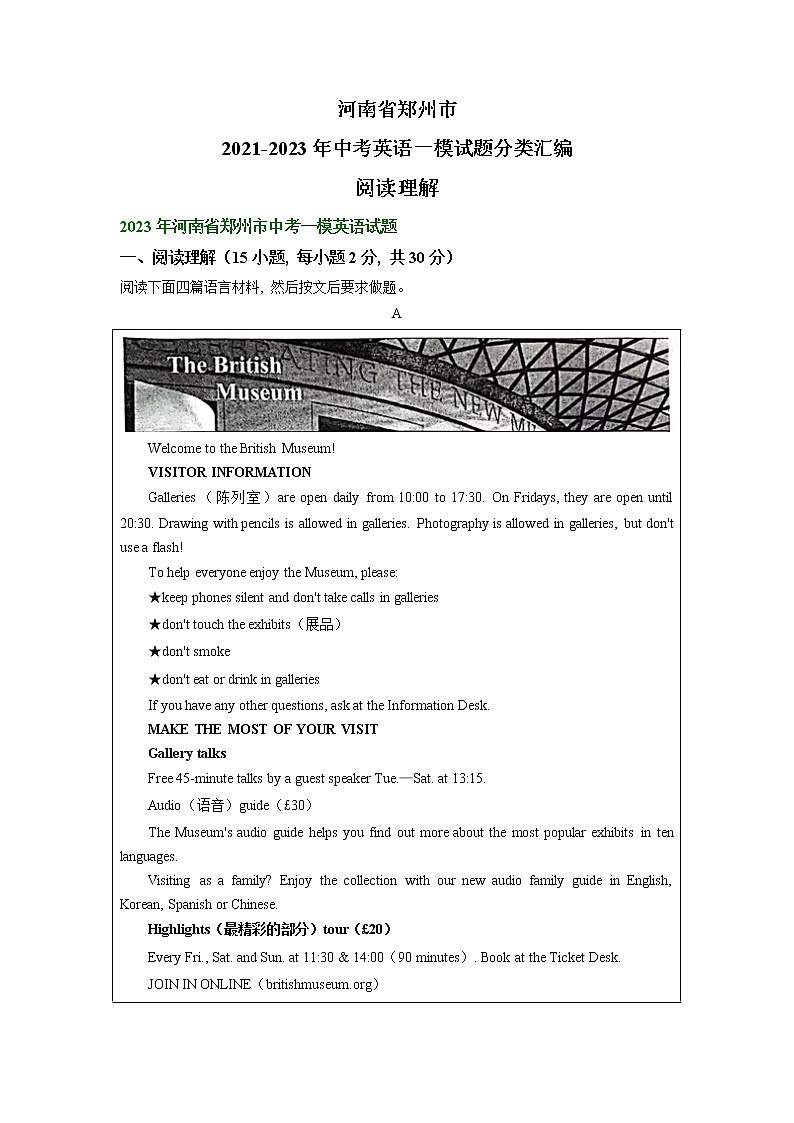 河南省郑州市

2021-2023 年中考英语一模试题分类汇编

阅读理解

2023 年河南省郑州市中考一模英语试题

一、阅读理解（15 小题, 每小题 2 分, 共 30 分）

阅读下面四篇语言材料, 然后按文后要求做题。

A

The British Museum

Welcome to the British Museum!

VISITOR INFORMATION

Galleries（陈列室）are open daily from 10:00 to 17:30. On Fridays, they are open until 20:30. Drawing with pencils is allowed in galleries. Photography is allowed in galleries, but don't use a flash!

To help everyone enjoy the Museum, please:

★keep phones silent and don't take calls in galleries

★don't touch the exhibits（展品）

★don't smoke

★don't eat or drink in galleries

If you have any other questions, ask at the Information Desk.

MAKE THE MOST OF YOUR VISIT

Gallery talks

Free 45-minute talks by a guest speaker Tue.—Sat. at 13:15.

Audio（语音）guide（£30）

The Museum's audio guide helps you find out more about the most popular exhibits in ten languages.

Visiting as a family? Enjoy the collection with our new audio family guide in English, Korean, Spanish or Chinese.

Highlights（最精彩的部分）tour（£20）

Every Fri., Sat. and Sun. at 11:30 & 14:00（90 minutes）. Book at the Ticket Desk.

JOIN IN ONLINE（britishmuseum.org）